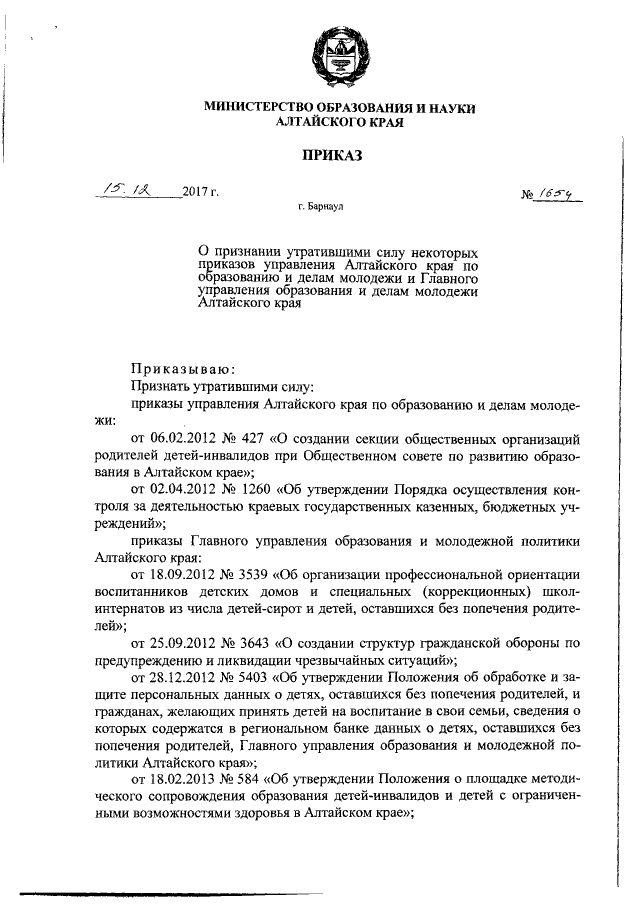 МИНИСТЕРСТВО ОБРАЗОВАНИЯ И НАУКИ
АЛТАЙСКОГО КРАЯ

ПРИКАЗ

15.12 2017 г. № 1654

г. Барнаул

О признании утратившими силу некоторых приказов управления Алтайского края по образованию и делам молодежи и Главного управления образования и делам молодежи Алтайского края

Приказываю:

Признать утратившими силу:

приказы управления Алтайского края по образованию и делам молодежи:

от 06.02.2012 № 427 «О создании секции общественных организаций родителей детей-инвалидов при Общественном совете по развитию образования в Алтайском крае»;

от 02.04.2012 № 1260 «Об утверждении Порядка осуществления контроля за деятельностью краевых государственных казенных, бюджетных учреждений»;

приказы Главного управления образования и молодежной политики Алтайского края:

от 18.09.2012 № 3539 «Об организации профессиональной ориентации воспитанников детских домов и специальных (коррекционных) школ-интернатов из числа детей-сирот и детей, оставшихся без попечения родителей»;

от 25.09.2012 № 3643 «О создании структур гражданской обороны по предупреждению и ликвидации чрезвычайных ситуаций»;

от 28.12.2012 № 5403 «Об утверждении Положения об обработке и защите персональных данных о детях, оставшихся без попечения родителей, и гражданах, желающих принять детей на воспитание в свои семьи, сведения о которых содержатся в региональном банке данных о детях, оставшихся без попечения родителей, Главного управления образования и молодежной политики Алтайского края»;

от 18.02.2013 № 584 «Об утверждении Положения о площадке методического сопровождения образования детей-инвалидов и детей с ограниченными возможностями здоровья в Алтайском крае»;